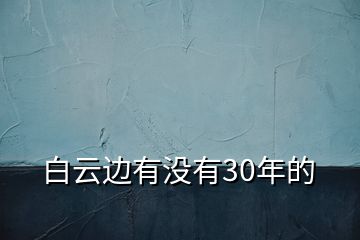 白云边有没有30年的